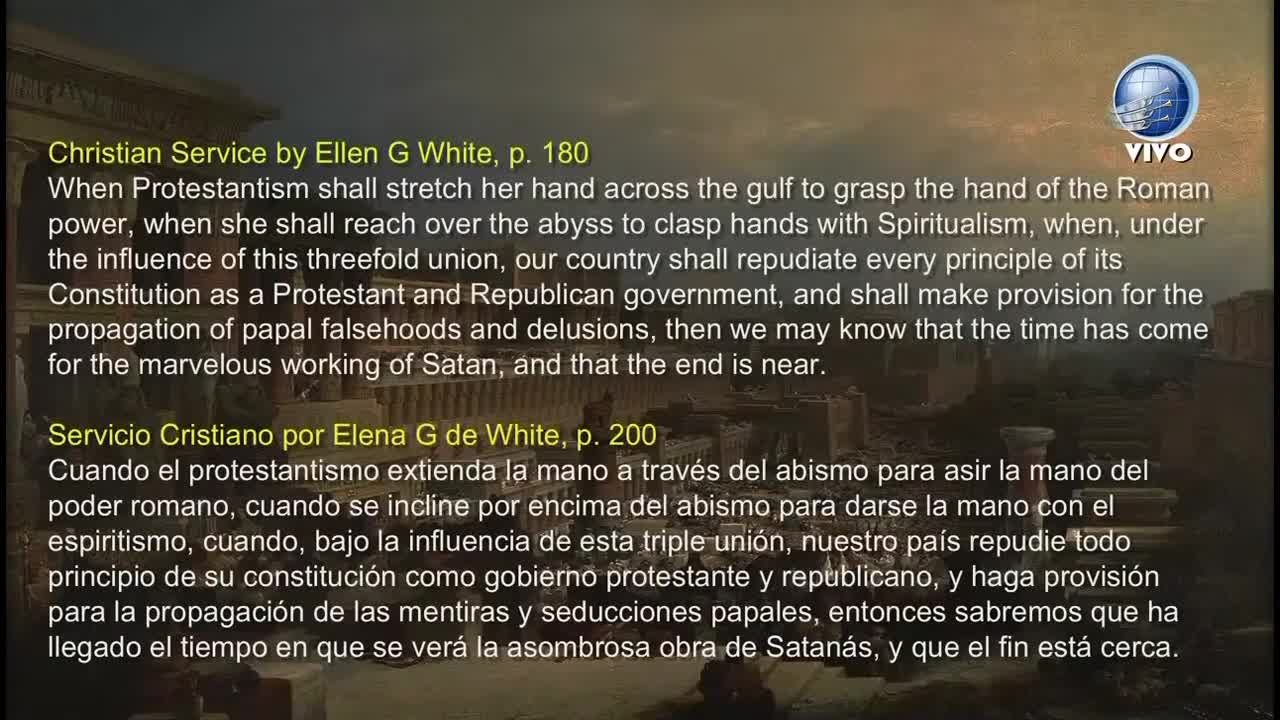 VIVO

Christian Service by Ellen G White, p. 180
When Protestantism shall stretch her hand across the gulf to grasp the hand of the Roman power, when she shall reach over the abyss to clasp hands with Spiritualism, when, under the influence of this threefold union, our country shall repudiate every principle of its Constitution as a Protestant and Republican government, and shall make provision for the propagation of papal falsehoods and delusions, then we may know that the time has come for the marvelous working of Satan, and that the end is near.

Servicio Cristiano por Elena G de White, p. 200
Cuando el protestantismo extienda la mano a través del abismo para asir la mano del poder romano, cuando se incline por encima del abismo para darse la mano con el espiritismo, cuando, bajo la influencia de esta triple unión, nuestro país repudie todo principio de su constitución como gobierno protestante y republicano, y haga provisión para la propagación de las mentiras y seducciones papales, entonces sabremos que ha llegado el tiempo en que se verá la asombrosa obra de Satanás, y que el fin está cerca.